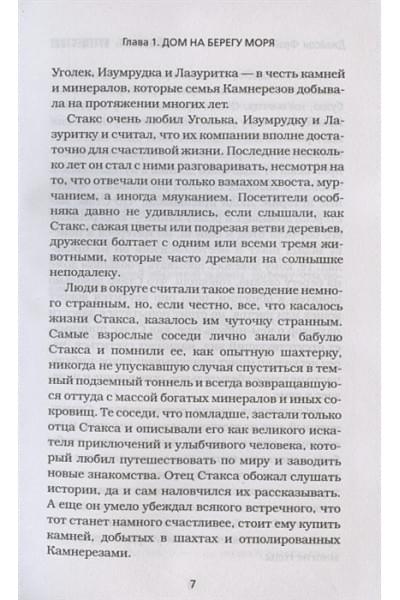 Глава 1. ДОМ НА БЕРЕГУ МОРЯ

Уголек, Изумрудка и Лазуритка — в честь камней и минералов, которые семья Камнерезов добывала на протяжении многих лет.

Стакс очень любил Уголька, Изумрудку и Лазуритку и считал, что их компании вполне достаточно для счастливой жизни. Последние несколько лет он стал с ними разговаривать, несмотря на то, что отвечали они только взмахом хвоста, мурчанием, а иногда мяуканием. Посетители особняка давно не удивлялись, если слышали, как Стакс, сажая цветы или подрезая ветви деревьев, дружески болтает с одним или всеми тремя животными, которые часто дремали на солнышке неподалеку.

Люди в округе считали такое поведение немного странным, но, если честно, все, что касалось жизни Стакса, казалось им чуточку странным. Самые взрослые соседи лично знали бабулю Стакса и помнили ее, как опытную шахтерку, никогда не упускавшую случая спуститься в темный подземный тоннель и всегда возвращавшуюся оттуда с массой богатых минералов и иных сокровищ. Те соседи, что помладше, застали только отца Стакса и описывали его как великого искателя приключений и улыбчивого человека, который любил путешествовать по миру и заводить новые знакомства. Отец Стакса обожал слушать истории, да и сам наловчился их рассказывать. А еще он умело убеждал всякого встречного, что тот станет намного счастливее, стоит ему купить камней, добытых в шахтах и отполированных Камнерезами.

7